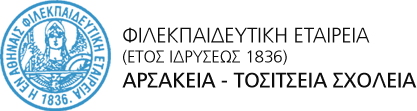 Η ΕΝ ΑΘΗΝΑΙΣ ΦΙΛΕΚΠΑΙΔΕΥΤΙΚΗ ΕΤΑΙΡΕΙΑ
1836.

ΦΙΛΕΚΠΑΙΔΕΥΤΙΚΗ ΕΤΑΙΡΕΙΑ
(ΕΤΟΣ ΙΔΡΥΣΕΩΣ 1836)
ΑΡΣΑΚΕΙΑ - ΤΟΣΙΤΣΕΙΑ ΣΧΟΛΕΙΑ